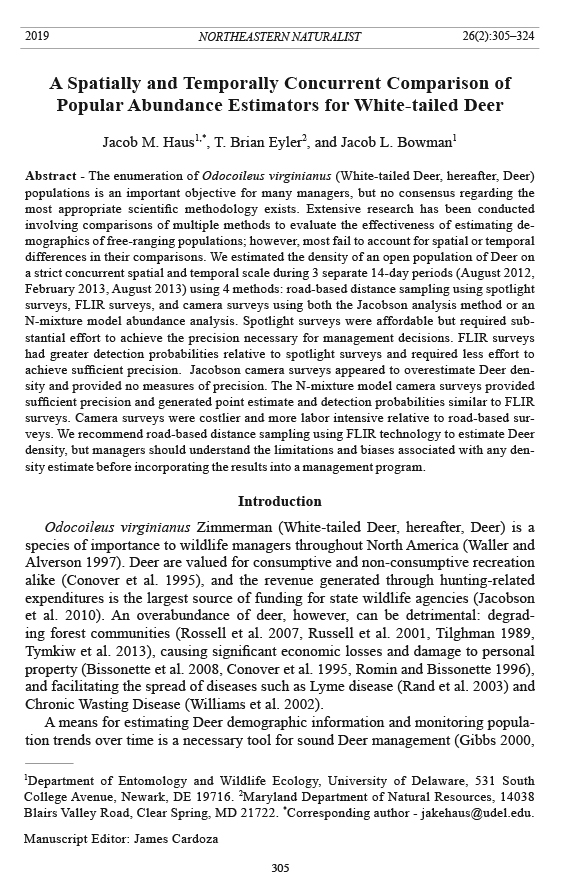 2019 NORTHEASTERN NATURALIST 26(2):305–324

A Spatially and Temporally Concurrent Comparison of Popular Abundance Estimators for White-tailed Deer

Jacob M. Haus$^{1,*}$, T. Brian Eyler$^{2}$, and Jacob L. Bowman$^{1}$

Abstract - The enumeration of Odocoileus virginianus (White-tailed Deer, hereafter, Deer) populations is an important objective for many managers, but no consensus regarding the most appropriate scientific methodology exists. Extensive research has been conducted involving comparisons of multiple methods to evaluate the effectiveness of estimating demographics of free-ranging populations; however, most fail to account for spatial or temporal differences in their comparisons. We estimated the density of an open population of Deer on a strict concurrent spatial and temporal scale during 3 separate 14-day periods (August 2012, February 2013, August 2013) using 4 methods: road-based distance sampling using spotlight surveys, FLIR surveys, and camera surveys using both the Jacobson analysis method or an N-mixture model abundance analysis. Spotlight surveys were affordable but required substantial effort to achieve the precision necessary for management decisions. FLIR surveys had greater detection probabilities relative to spotlight surveys and required less effort to achieve sufficient precision. Jacobson camera surveys appeared to overestimate Deer density and provided no measures of precision. The N-mixture model camera surveys provided sufficient precision and generated point estimate and detection probabilities similar to FLIR surveys. Camera surveys were costlier and more labor intensive relative to road-based surveys. We recommend road-based distance sampling using FLIR technology to estimate Deer density, but managers should understand the limitations and biases associated with any density estimate before incorporating the results into a management program.

Introduction

Odocoileus virginianus Zimmerman (White-tailed Deer, hereafter, Deer) is a species of importance to wildlife managers throughout North America (Waller and Alverson 1997). Deer are valued for consumptive and non-consumptive recreation alike (Conover et al. 1995), and the revenue generated through hunting-related expenditures is the largest source of funding for state wildlife agencies (Jacobson et al. 2010). An overabundance of deer, however, can be detrimental: degrading forest communities (Rossell et al. 2007, Russell et al. 2001, Tilghman 1989, Tymkiw et al. 2013), causing significant economic losses and damage to personal property (Bissonette et al. 2008, Conover et al. 1995, Romin and Bissonette 1996), and facilitating the spread of diseases such as Lyme disease (Rand et al. 2003) and Chronic Wasting Disease (Williams et al. 2002).

A means for estimating Deer demographic information and monitoring population trends over time is a necessary tool for sound Deer management (Gibbs 2000,

$^{1}$Department of Entomology and Wildlife Ecology, University of Delaware, 531 South College Avenue, Newark, DE 19716. $^{2}$Maryland Department of Natural Resources, 14038 Blairs Valley Road, Clear Spring, MD 21722. $^{*}$Corresponding author - jakehaus@udel.edu.

Manuscript Editor: James Cardoza

305